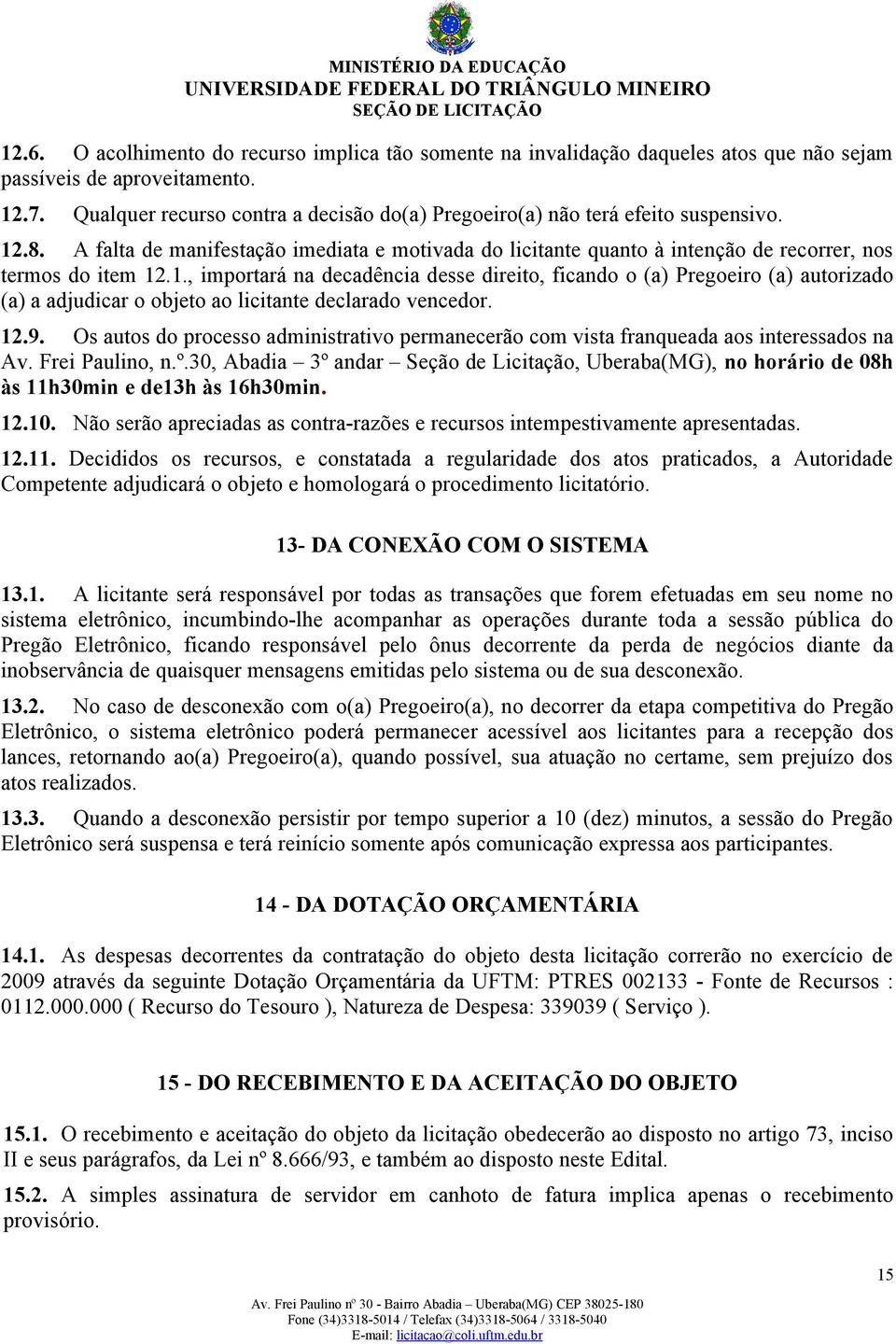 MINISTÉRIO DA EDUCAÇÃO
UNIVERSIDADE FEDERAL DO TRIÂNGULO MINEIRO
SEÇÃO DE LICITAÇÃO

12.6. O acolhimento do recurso implica tão somente na invalidação daqueles atos que não sejam passíveis de aproveitamento.

12.7. Qualquer recurso contra a decisão do(a) Pregoeiro(a) não terá efeito suspensivo.

12.8. A falta de manifestação imediata e motivada do licitante quanto à intenção de recorrer, nos termos do item 12.1., importará na decadência desse direito, ficando o (a) Pregoeiro (a) autorizado (a) a adjudicar o objeto ao licitante declarado vencedor.

12.9. Os autos do processo administrativo permanecerão com vista franqueada aos interessados na Av. Frei Paulino, n.º.30, Abadia – 3º andar – Seção de Licitação, Uberaba(MG), no horário de 08h às 11h30min e de13h às 16h30min.

12.10. Não serão apreciadas as contra-razões e recursos intempestivamente apresentadas.

12.11. Decididos os recursos, e constatada a regularidade dos atos praticados, a Autoridade Competente adjudicará o objeto e homologará o procedimento licitatório.

13- DA CONEXÃO COM O SISTEMA

13.1. A licitante será responsável por todas as transações que forem efetuadas em seu nome no sistema eletrônico, incumbindo-lhe acompanhar as operações durante toda a sessão pública do Pregão Eletrônico, ficando responsável pelo ônus decorrente da perda de negócios diante da inobservância de quaisquer mensagens emitidas pelo sistema ou de sua desconexão.

13.2. No caso de desconexão com o(a) Pregoeiro(a), no decorrer da etapa competitiva do Pregão Eletrônico, o sistema eletrônico poderá permanecer acessível aos licitantes para a recepção dos lances, retornando ao(a) Pregoeiro(a), quando possível, sua atuação no certame, sem prejuízo dos atos realizados.

13.3. Quando a desconexão persistir por tempo superior a 10 (dez) minutos, a sessão do Pregão Eletrônico será suspensa e terá reinício somente após comunicação expressa aos participantes.

14 - DA DOTAÇÃO ORÇAMENTÁRIA

14.1. As despesas decorrentes da contratação do objeto desta licitação correrão no exercício de 2009 através da seguinte Dotação Orçamentária da UFTM: PTRES 002133 - Fonte de Recursos : 0112.000.000 ( Recurso do Tesouro ), Natureza de Despesa: 339039 ( Serviço ).

15 - DO RECEBIMENTO E DA ACEITAÇÃO DO OBJETO

15.1. O recebimento e aceitação do objeto da licitação obedecerão ao disposto no artigo 73, inciso II e seus parágrafos, da Lei nº 8.666/93, e também ao disposto neste Edital.

15.2. A simples assinatura de servidor em canhoto de fatura implica apenas o recebimento provisório.

15

Av. Frei Paulino nº 30 - Bairro Abadia – Uberaba(MG) CEP 38025-180
Fone (34)3318-5014 / Telefax (34)3318-5064 / 3318-5040
E-mail: licitacao@coli.uftm.edu.br